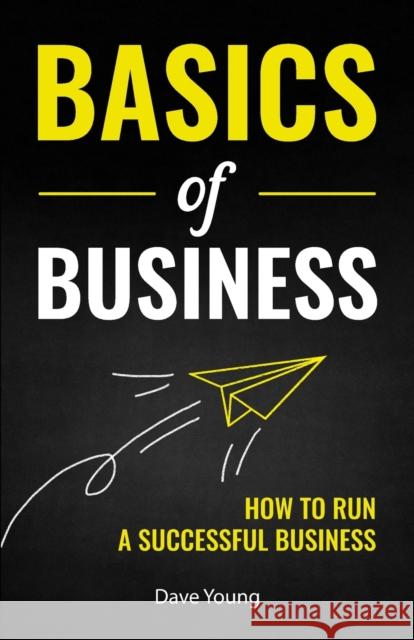 BASICS

of

BUSINESS

HOW TO RUN
A SUCCESSFUL BUSINESS

Dave Young